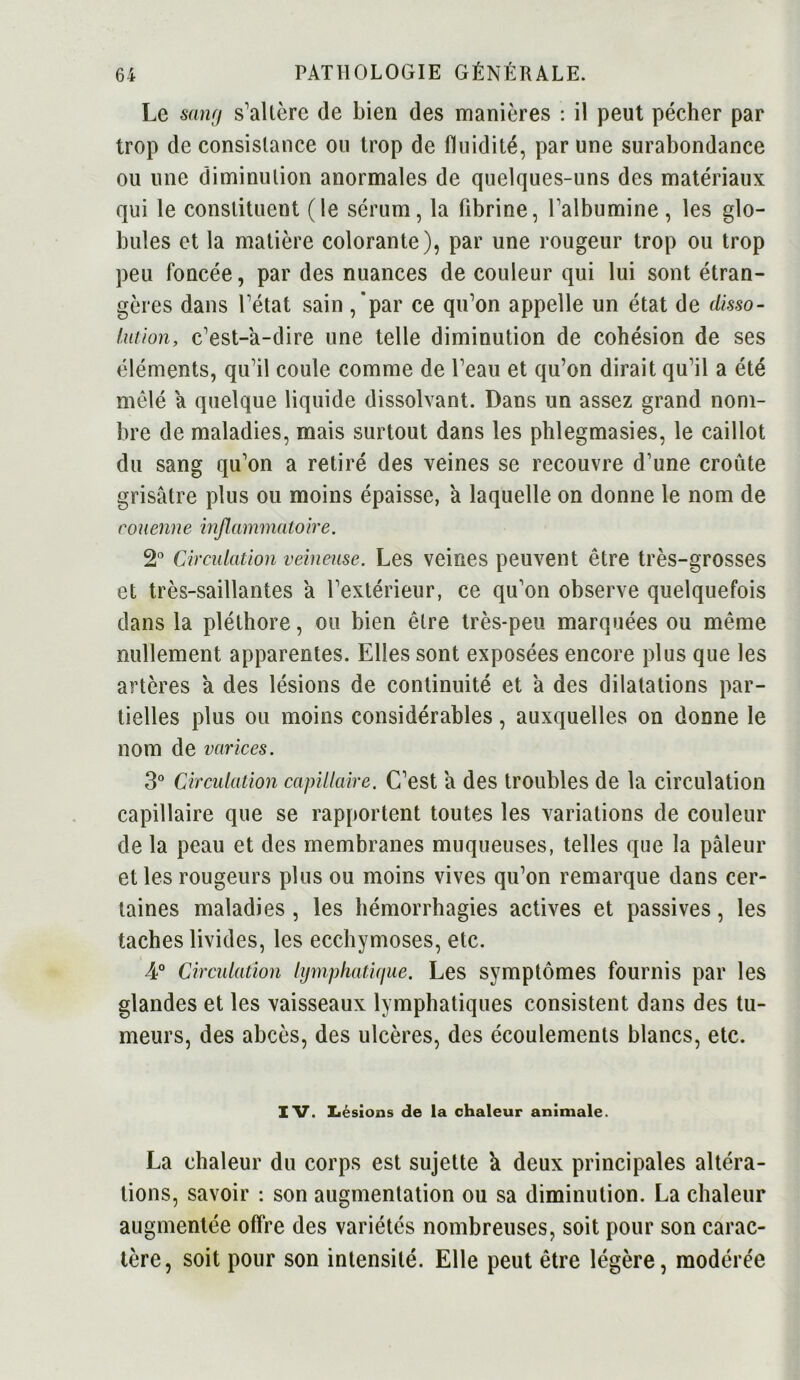 64 PATHOLOGIE GÉNÉRALE.

Le sang s'altère de bien des manières : il peut pécher par trop de consistance ou trop de fluidité, par une surabondance ou une diminution anormales de quelques-uns des matériaux qui le constituent (le sérum, la fibrine, l'albumine, les globules et la matière colorante), par une rougeur trop ou trop peu foncée, par des nuances de couleur qui lui sont étrangères dans l'état sain, par ce qu'on appelle un état de dissolution, c'est-à-dire une telle diminution de cohésion de ses éléments, qu'il coule comme de l'eau et qu'on dirait qu'il a été mêlé à quelque liquide dissolvant. Dans un assez grand nombre de maladies, mais surtout dans les phlegmasies, le caillot du sang qu'on a retiré des veines se recouvre d'une croûte grisâtre plus ou moins épaisse, à laquelle on donne le nom de couenne inflammatoire.

2° Circulation veineuse. Les veines peuvent être très-grosses et très-saillantes à l'extérieur, ce qu'on observe quelquefois dans la pléthore, ou bien être très-peu marquées ou même nullement apparentes. Elles sont exposées encore plus que les artères à des lésions de continuité et à des dilatations partielles plus ou moins considérables, auxquelles on donne le nom de varices.

3° Circulation capillaire. C'est à des troubles de la circulation capillaire que se rapportent toutes les variations de couleur de la peau et des membranes muqueuses, telles que la pâleur et les rougeurs plus ou moins vives qu'on remarque dans certaines maladies, les hémorrhagies actives et passives, les taches livides, les ecchymoses, etc.

4° Circulation lymphatique. Les symptômes fournis par les glandes et les vaisseaux lymphatiques consistent dans des tumeurs, des abcès, des ulcères, des écoulements blancs, etc.

IV. Lésions de la chaleur animale.

La chaleur du corps est sujette à deux principales altérations, savoir : son augmentation ou sa diminution. La chaleur augmentée offre des variétés nombreuses, soit pour son caractère, soit pour son intensité. Elle peut être légère, modérée